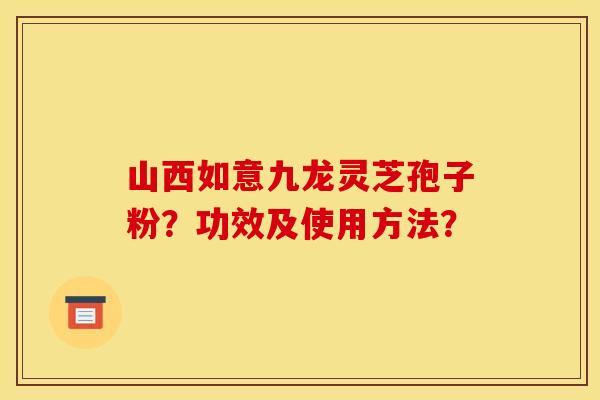 山西如意九龙灵芝孢子粉？功效及使用方法？